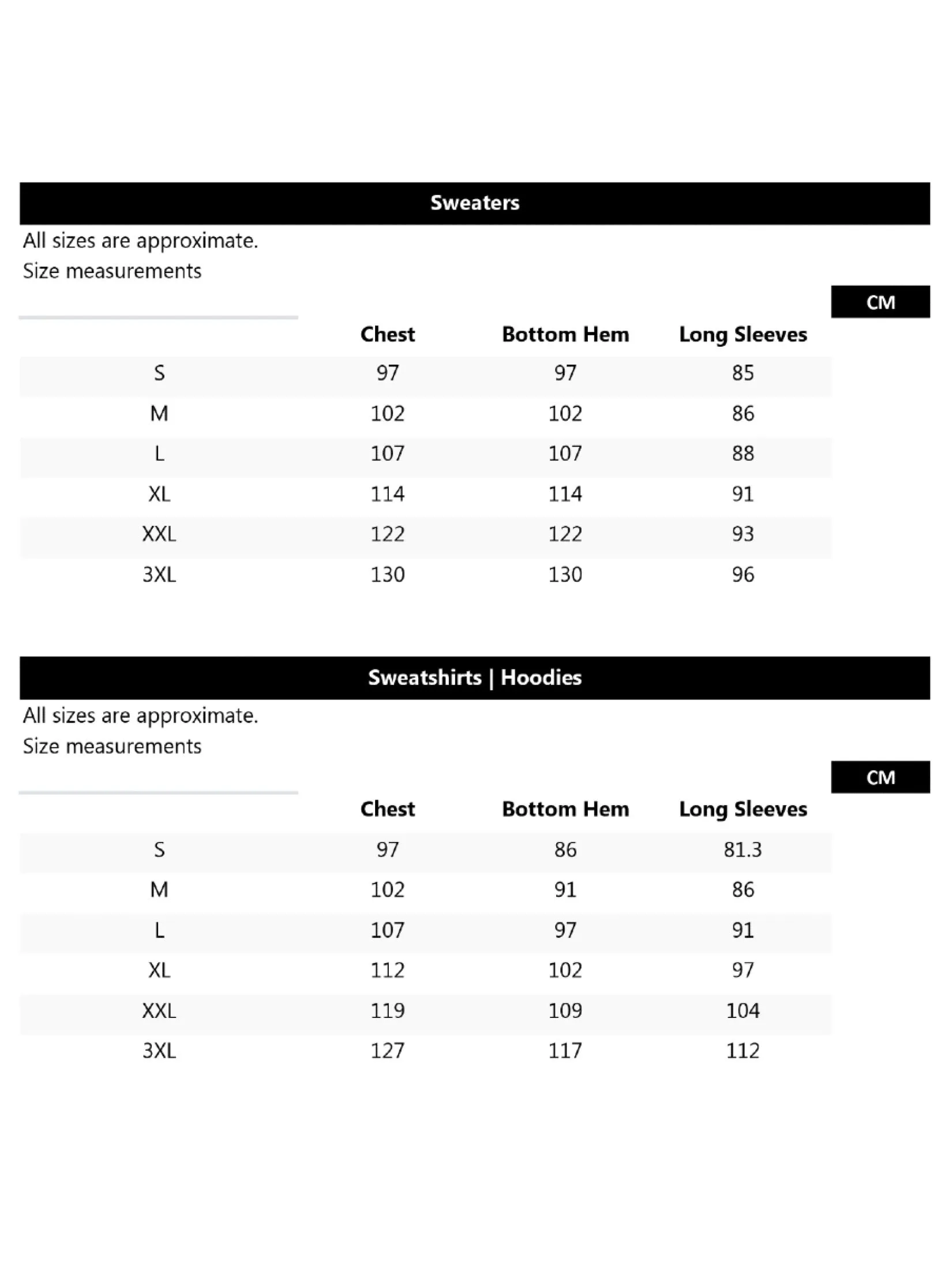 Sweaters

All sizes are approximate.
Size measurements

CM

| | Chest | Bottom Hem | Long Sleeves |
|---|---|---|---|
| S | 97 | 97 | 85 |
| M | 102 | 102 | 86 |
| L | 107 | 107 | 88 |
| XL | 114 | 114 | 91 |
| XXL | 122 | 122 | 93 |
| 3XL | 130 | 130 | 96 |

Sweatshirts | Hoodies

All sizes are approximate.
Size measurements

CM

| | Chest | Bottom Hem | Long Sleeves |
|---|---|---|---|
| S | 97 | 86 | 81.3 |
| M | 102 | 91 | 86 |
| L | 107 | 97 | 91 |
| XL | 112 | 102 | 97 |
| XXL | 119 | 109 | 104 |
| 3XL | 127 | 117 | 112 |